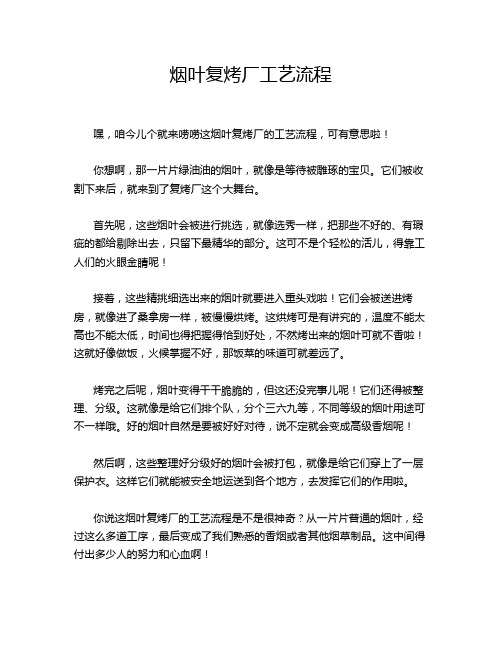 烟叶复烤厂工艺流程

嘿，咱今儿个就来唠唠这烟叶复烤厂的工艺流程，可有意思啦！

你想啊，那一片片绿油油的烟叶，就像是等待被雕琢的宝贝。它们被收割下来后，就来到了复烤厂这个大舞台。

首先呢，这些烟叶会被进行挑选，就像选秀一样，把那些不好的、有瑕疵的都给剔除出去，只留下最精华的部分。这可不是个轻松的活儿，得靠工人们的火眼金睛呢！

接着，这些精挑细选出来的烟叶就要进入重头戏啦！它们会被送进烤房，就像进了桑拿房一样，被慢慢烘烤。这烘烤可是有讲究的，温度不能太高也不能太低，时间也得把握得恰到好处，不然烤出来的烟叶可就不香啦！这就好像做饭，火候掌握不好，那饭菜的味道可就差远了。

烤完之后呢，烟叶变得干干脆脆的，但这还没完事儿呢！它们还得被整理、分级。这就像是给它们排个队，分个三六九等，不同等级的烟叶用途可不一样哦。好的烟叶自然是要被好好对待，说不定就会变成高级香烟呢！

然后啊，这些整理好分级好的烟叶会被打包，就像是给它们穿上了一层保护衣。这样它们就能被安全地运送到各个地方，去发挥它们的作用啦。

你说这烟叶复烤厂的工艺流程是不是很神奇？从一片片普通的烟叶，经过这么多道工序，最后变成了我们熟悉的香烟或者其他烟草制品。这中间得付出多少人的努力和心血啊！